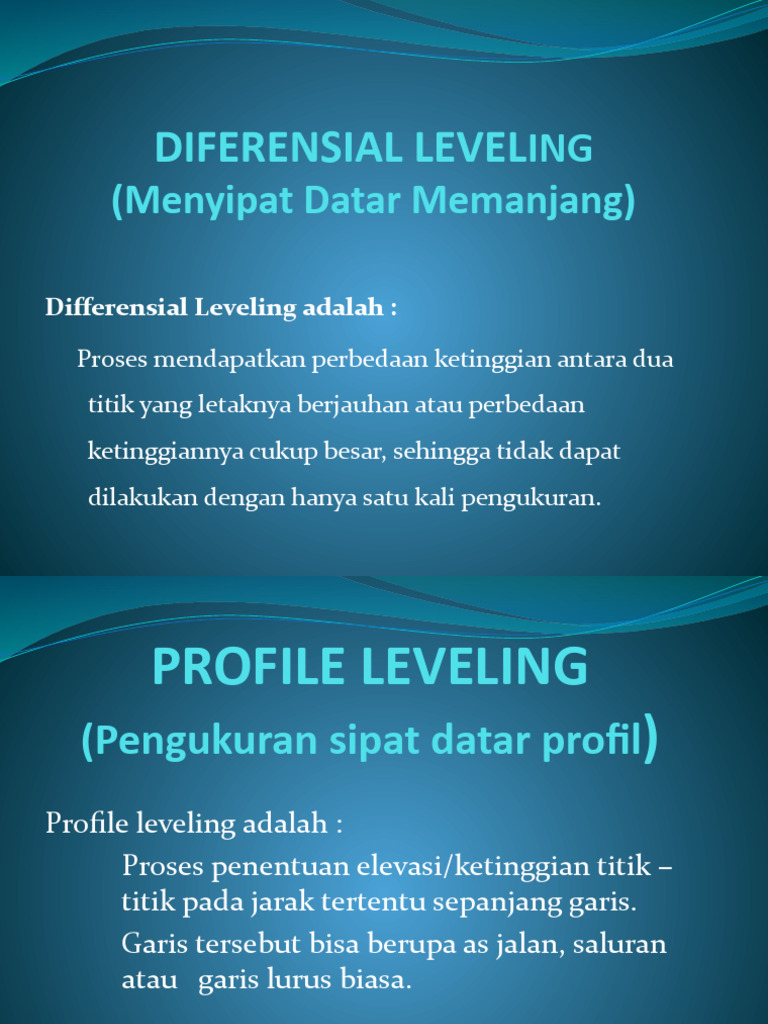 DIFERENSIAL LEVELING
(Menyipat Datar Memanjang)

Differensial Leveling adalah :

Proses mendapatkan perbedaan ketinggian antara dua titik yang letaknya berjauhan atau perbedaan ketinggiannya cukup besar, sehingga tidak dapat dilakukan dengan hanya satu kali pengukuran.

PROFILE LEVELING
(Pengukuran sipat datar profil)

Profile leveling adalah :

Proses penentuan elevasi/ketinggian titik – titik pada jarak tertentu sepanjang garis.

Garis tersebut bisa berupa as jalan, saluran atau garis lurus biasa.